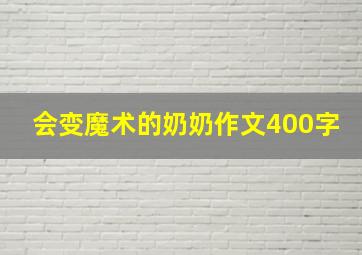 会变魔术的奶奶作文400字